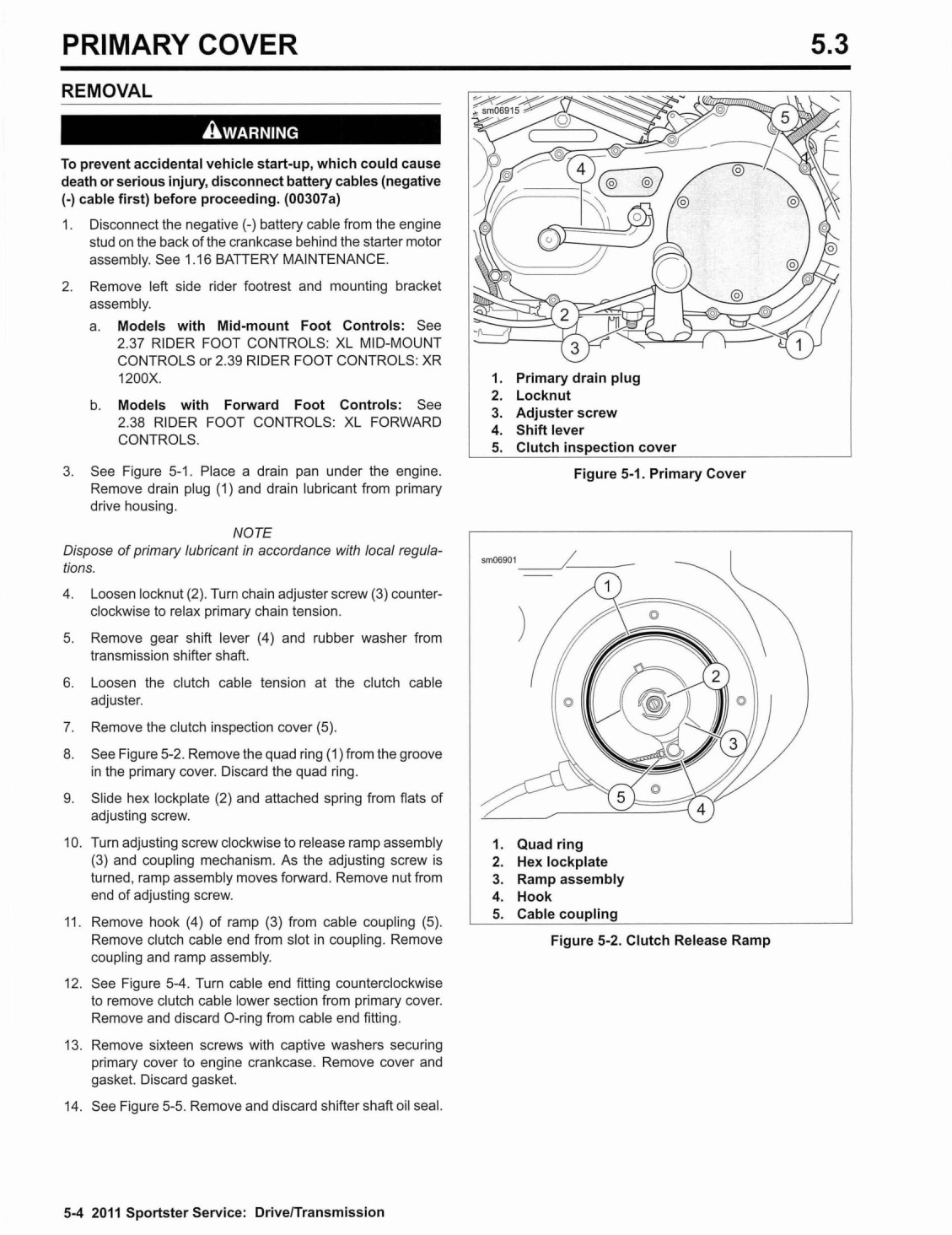 PRIMARY COVER 5.3

REMOVAL

WARNING

To prevent accidental vehicle start-up, which could cause death or serious injury, disconnect battery cables (negative (-) cable first) before proceeding. (00307a)

1. Disconnect the negative (-) battery cable from the engine stud on the back of the crankcase behind the starter motor assembly. See 1.16 BATTERY MAINTENANCE.

2. Remove left side rider footrest and mounting bracket assembly.

a. Models with Mid-mount Foot Controls: See 2.37 RIDER FOOT CONTROLS: XL MID-MOUNT CONTROLS or 2.39 RIDER FOOT CONTROLS: XR 1200X.

b. Models with Forward Foot Controls: See 2.38 RIDER FOOT CONTROLS: XL FORWARD CONTROLS.

3. See Figure 5-1. Place a drain pan under the engine. Remove drain plug (1) and drain lubricant from primary drive housing.

NOTE

Dispose of primary lubricant in accordance with local regulations.

4. Loosen locknut (2). Turn chain adjuster screw (3) counterclockwise to relax primary chain tension.

5. Remove gear shift lever (4) and rubber washer from transmission shifter shaft.

6. Loosen the clutch cable tension at the clutch cable adjuster.

7. Remove the clutch inspection cover (5).

8. See Figure 5-2. Remove the quad ring (1) from the groove in the primary cover. Discard the quad ring.

9. Slide hex lockplate (2) and attached spring from flats of adjusting screw.

10. Turn adjusting screw clockwise to release ramp assembly (3) and coupling mechanism. As the adjusting screw is turned, ramp assembly moves forward. Remove nut from end of adjusting screw.

11. Remove hook (4) of ramp (3) from cable coupling (5). Remove clutch cable end from slot in coupling. Remove coupling and ramp assembly.

12. See Figure 5-4. Turn cable end fitting counterclockwise to remove clutch cable lower section from primary cover. Remove and discard O-ring from cable end fitting.

13. Remove sixteen screws with captive washers securing primary cover to engine crankcase. Remove cover and gasket. Discard gasket.

14. See Figure 5-5. Remove and discard shifter shaft oil seal.

sm06915
5
4
2
3
1

1. Primary drain plug
2. Locknut
3. Adjuster screw
4. Shift lever
5. Clutch inspection cover

Figure 5-1. Primary Cover

sm06901
1
2
3
5
4

1. Quad ring
2. Hex lockplate
3. Ramp assembly
4. Hook
5. Cable coupling

Figure 5-2. Clutch Release Ramp

5-4 2011 Sportster Service: Drive/Transmission